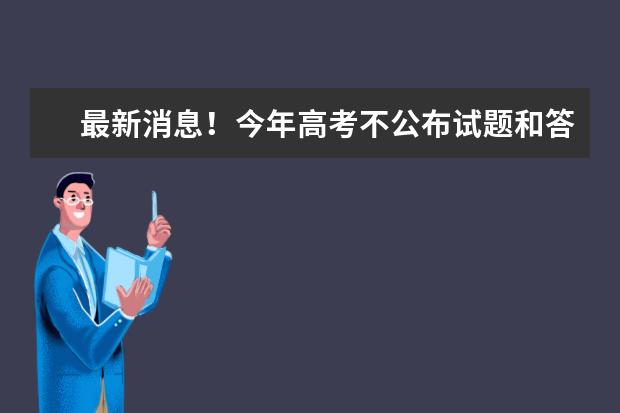 最新消息！今年高考不公布试题和答